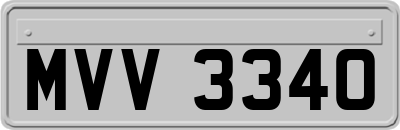 MVV 3340